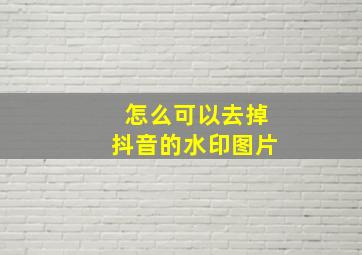 怎么可以去掉
抖音的水印图片